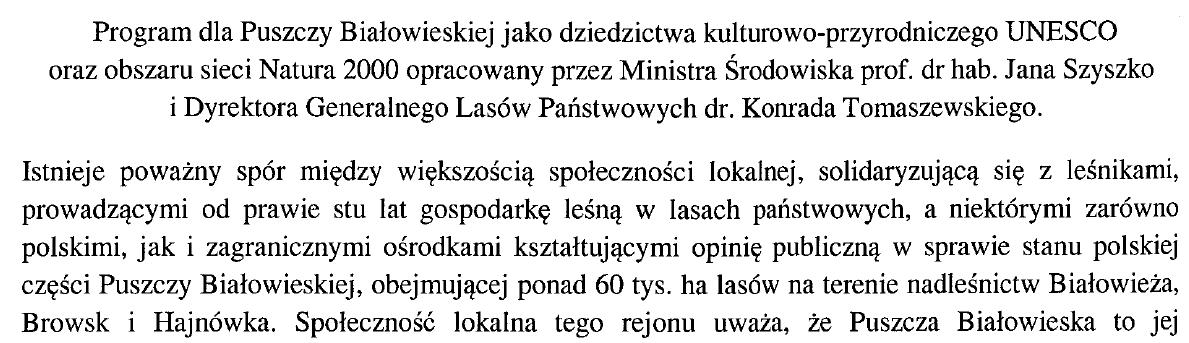 Program dla Puszczy Białowieskiej jako dziedzictwa kulturowo-przyrodniczego UNESCO oraz obszaru sieci Natura 2000 opracowany przez Ministra Środowiska prof. dr hab. Jana Szyszko i Dyrektora Generalnego Lasów Państwowych dr. Konrada Tomaszewskiego.

Istnieje poważny spór między większością społeczności lokalnej, solidaryzującą się z leśnikami, prowadzącymi od prawie stu lat gospodarkę leśną w lasach państwowych, a niektórymi zarówno polskimi, jak i zagranicznymi ośrodkami kształtującymi opinię publiczną w sprawie stanu polskiej części Puszczy Białowieskiej, obejmującej ponad 60 tys. ha lasów na terenie nadleśnictw Białowieża, Browsk i Hajnówka. Społeczność lokalna tego rejonu uważa, że Puszcza Białowieska to jej